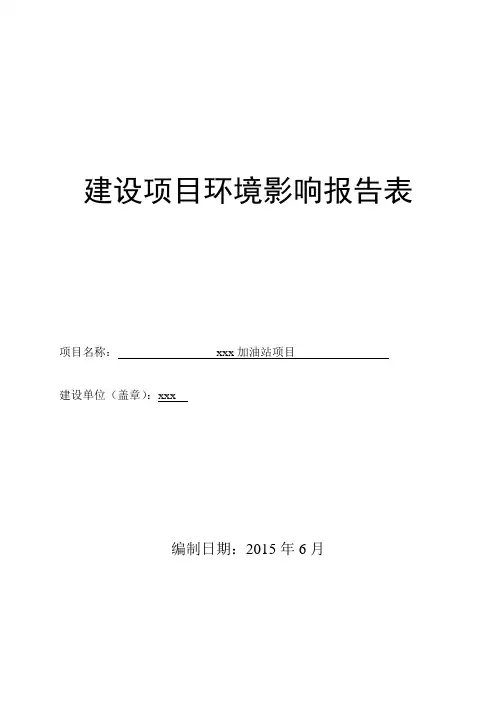 建设项目环境影响报告表

项目名称：xxx加油站项目

建设单位（盖章）：xxx

编制日期：2015年6月